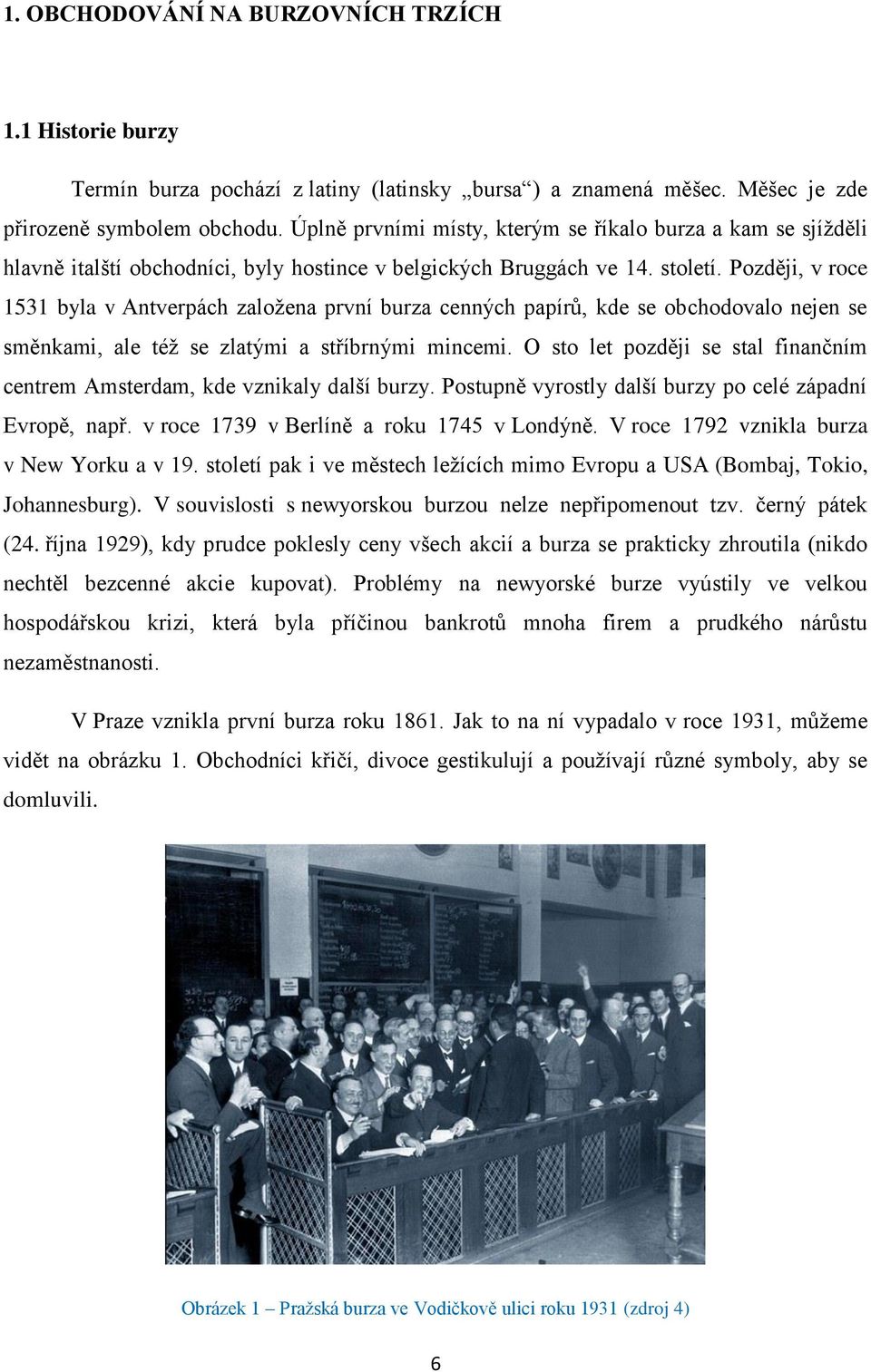 1. OBCHODOVÁNÍ NA BURZOVNÍCH TRZÍCH

1.1 Historie burzy

Termín burza pochází z latiny (latinsky „bursa“) a znamená měšec. Měšec je zde přirozeně symbolem obchodu. Úplně prvními místy, kterým se říkalo burza a kam se sjížděli hlavně italští obchodníci, byly hostince v belgických Bruggách ve 14. století. Později, v roce 1531 byla v Antverpách založena první burza cenných papírů, kde se obchodovalo nejen se směnkami, ale též se zlatými a stříbrnými mincemi. O sto let později se stal finančním centrem Amsterdam, kde vznikaly další burzy. Postupně vyrostly další burzy po celé západní Evropě, např. v roce 1739 v Berlíně a roku 1745 v Londýně. V roce 1792 vznikla burza v New Yorku a v 19. století pak i ve městech ležících mimo Evropu a USA (Bombaj, Tokio, Johannesburg). V souvislosti s newyorskou burzou nelze nepřipomenout tzv. černý pátek (24. října 1929), kdy prudce poklesly ceny všech akcií a burza se prakticky zhroutila (nikdo nechtěl bezcenné akcie kupovat). Problémy na newyorské burze vyústily ve velkou hospodářskou krizi, která byla příčinou bankrotů mnoha firem a prudkého nárůstu nezaměstnanosti.

V Praze vznikla první burza roku 1861. Jak to na ní vypadalo v roce 1931, můžeme vidět na obrázku 1. Obchodníci křičí, divoce gestikulují a používají různé symboly, aby se domluvili.

Obrázek 1 – Pražská burza ve Vodičkově ulici roku 1931 (zdroj 4)

6